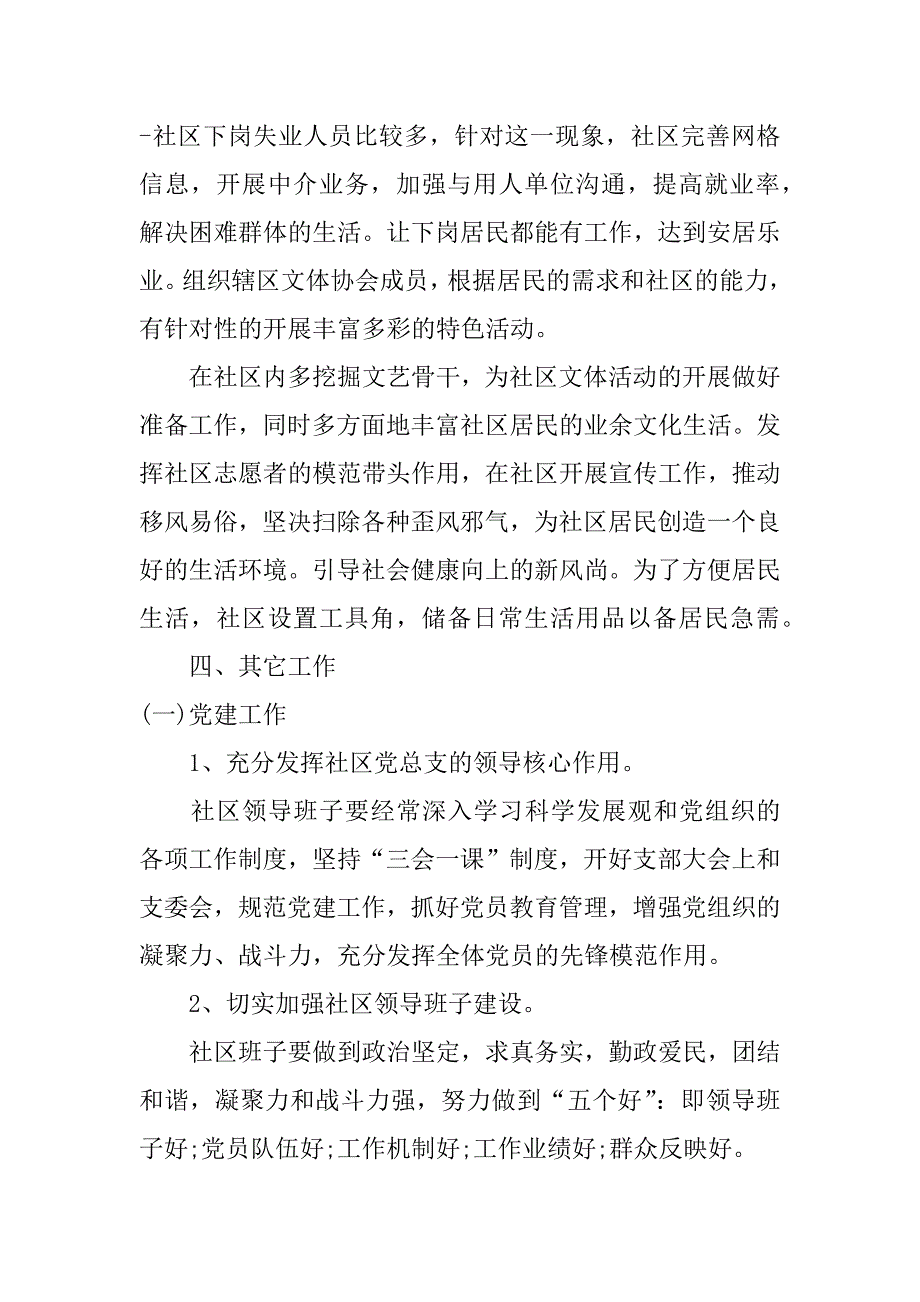 -社区下岗失业人员比较多，针对这一现象，社区完善网格信息，开展中介业务，加强与用人单位沟通，提高就业率，解决困难群体的生活。让下岗居民都能有工作，达到安居乐业。组织辖区文体协会成员，根据居民的需求和社区的能力，有针对性的开展丰富多彩的特色活动。

在社区内多挖掘文艺骨干，为社区文体活动的开展做好准备工作，同时多方面地丰富社区居民的业余文化生活。发挥社区志愿者的模范带头作用，在社区开展宣传工作，推动移风易俗，坚决扫除各种歪风邪气，为社区居民创造一个良好的生活环境。引导社会健康向上的新风尚。为了方便居民生活，社区设置工具角，储备日常生活用品以备居民急需。

四、其它工作

(一)党建工作

1、充分发挥社区党总支的领导核心作用。

社区领导班子要经常深入学习科学发展观和党组织的各项工作制度，坚持“三会一课”制度，开好支部大会上和支委会，规范党建工作，抓好党员教育管理，增强党组织的凝聚力、战斗力，充分发挥全体党员的先锋模范作用。

2、切实加强社区领导班子建设。

社区班子要做到政治坚定，求真务实，勤政爱民，团结和谐，凝聚力和战斗力强，努力做到“五个好”：即领导班子好;党员队伍好;工作机制好;工作业绩好;群众反映好。